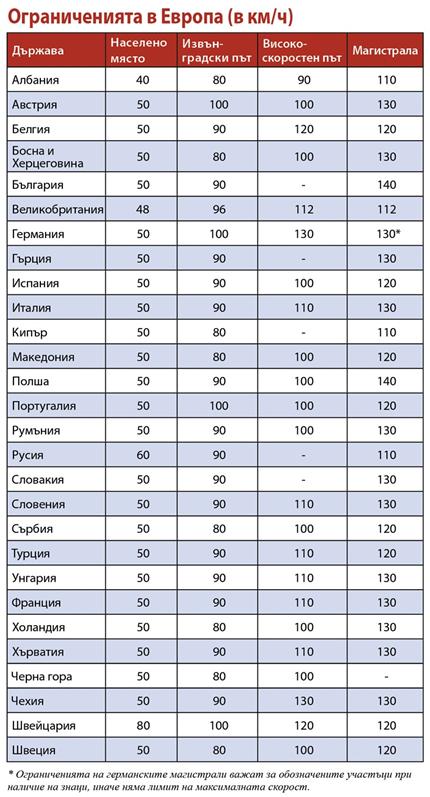 Ограниченията в Европа (в км/ч)

| Държава | Населено място | Извънградски път | Високоскоростен път | Магистрала |
|---|---|---|---|---|
| Албания | 40 | 80 | 90 | 110 |
| Австрия | 50 | 100 | 100 | 130 |
| Белгия | 50 | 90 | 120 | 120 |
| Босна и Херцеговина | 50 | 80 | 100 | 130 |
| България | 50 | 90 | - | 140 |
| Великобритания | 48 | 96 | 112 | 112 |
| Германия | 50 | 100 | 130 | 130* |
| Гърция | 50 | 90 | - | 130 |
| Испания | 50 | 90 | 100 | 120 |
| Италия | 50 | 90 | 110 | 130 |
| Кипър | 50 | 80 | - | 110 |
| Македония | 50 | 80 | 100 | 120 |
| Полша | 50 | 90 | 100 | 140 |
| Португалия | 50 | 100 | 100 | 120 |
| Румъния | 50 | 90 | 100 | 130 |
| Русия | 60 | 90 | - | 110 |
| Словакия | 50 | 90 | - | 130 |
| Словения | 50 | 90 | 110 | 130 |
| Сърбия | 50 | 80 | 100 | 120 |
| Турция | 50 | 90 | 110 | 120 |
| Унгария | 50 | 90 | 110 | 130 |
| Франция | 50 | 90 | 110 | 130 |
| Холандия | 50 | 80 | 100 | 130 |
| Хърватия | 50 | 90 | 110 | 130 |
| Черна гора | 50 | 80 | 100 | - |
| Чехия | 50 | 90 | 130 | 130 |
| Швейцария | 80 | 100 | 120 | 120 |
| Швеция | 50 | 80 | 100 | 120 |

* Ограниченията на германските магистрали важат за обозначените участъци при наличие на знаци, иначе няма лимит на максималната скорост.